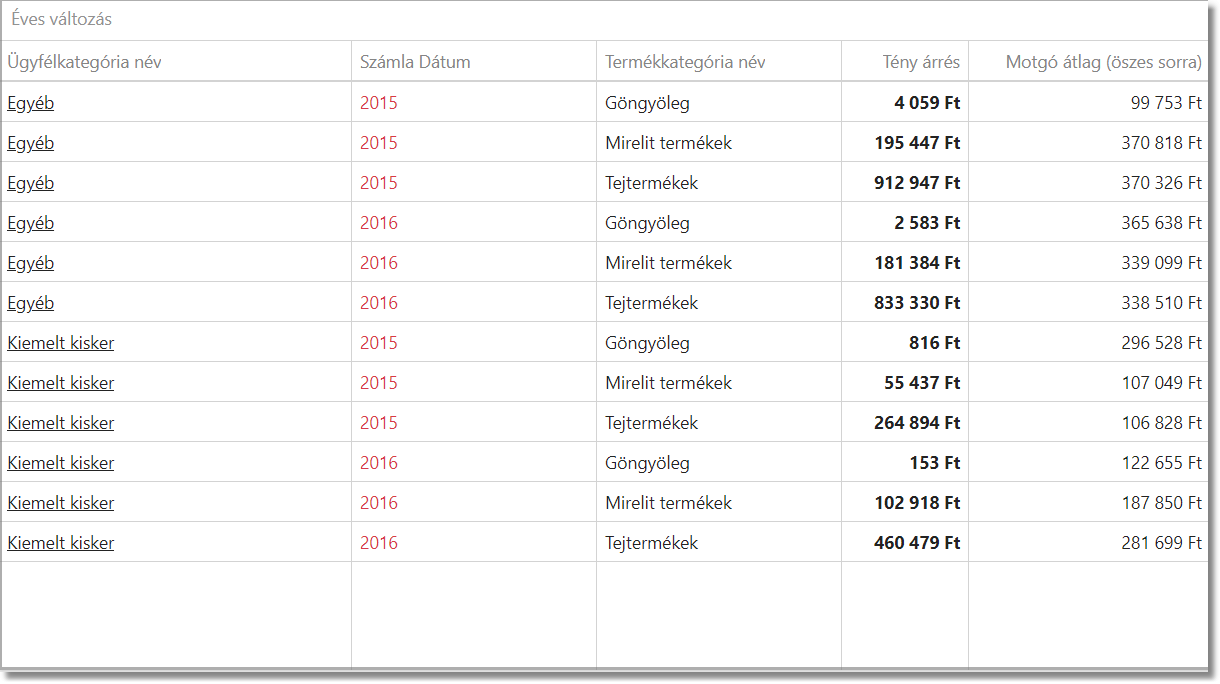 Éves változás

| Ügyfélkategória név | Számla Dátum | Termékkategória név | Tény árrés | Motgó átlag (öszes sorra) |
|---|---|---|---|---|
| Egyéb | 2015 | Göngyöleg | 4 059 Ft | 99 753 Ft |
| Egyéb | 2015 | Mirelit termékek | 195 447 Ft | 370 818 Ft |
| Egyéb | 2015 | Tejtermékek | 912 947 Ft | 370 326 Ft |
| Egyéb | 2016 | Göngyöleg | 2 583 Ft | 365 638 Ft |
| Egyéb | 2016 | Mirelit termékek | 181 384 Ft | 339 099 Ft |
| Egyéb | 2016 | Tejtermékek | 833 330 Ft | 338 510 Ft |
| Kiemelt kisker | 2015 | Göngyöleg | 816 Ft | 296 528 Ft |
| Kiemelt kisker | 2015 | Mirelit termékek | 55 437 Ft | 107 049 Ft |
| Kiemelt kisker | 2015 | Tejtermékek | 264 894 Ft | 106 828 Ft |
| Kiemelt kisker | 2016 | Göngyöleg | 153 Ft | 122 655 Ft |
| Kiemelt kisker | 2016 | Mirelit termékek | 102 918 Ft | 187 850 Ft |
| Kiemelt kisker | 2016 | Tejtermékek | 460 479 Ft | 281 699 Ft |